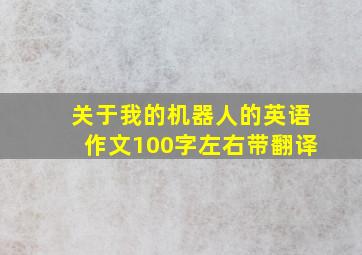 关于我的机器人的英语作文100字左右带翻译